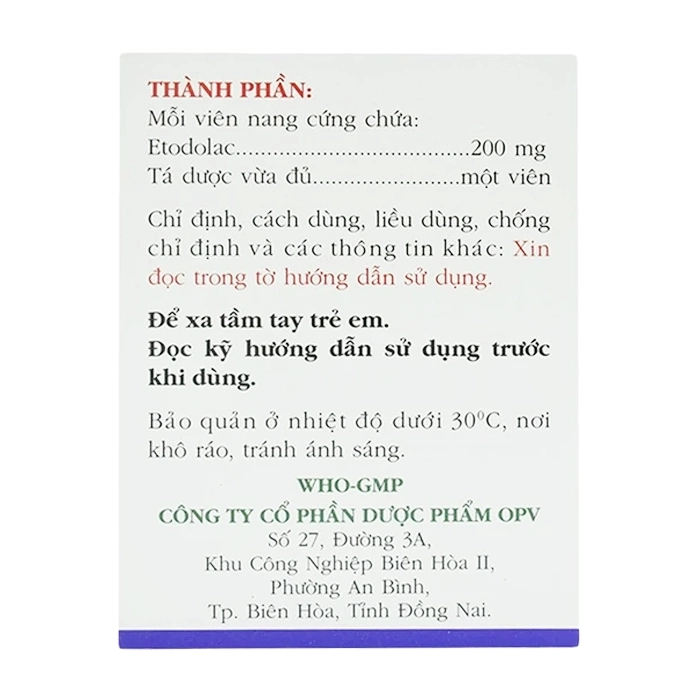 THÀNH PHẦN:
Mỗi viên nang cứng chứa:
Etodolac 200 mg
Tá dược vừa đủ một viên

Chỉ định, cách dùng, liều dùng, chống chỉ định và các thông tin khác: Xin đọc trong tờ hướng dẫn sử dụng.

Để xa tầm tay trẻ em.
Đọc kỹ hướng dẫn sử dụng trước khi dùng.

Bảo quản ở nhiệt độ dưới 30°C, nơi khô ráo, tránh ánh sáng.

WHO-GMP
CÔNG TY CỔ PHẦN DƯỢC PHẨM OPV
Số 27, Đường 3A,
Khu Công Nghiệp Biên Hòa II,
Phường An Bình,
Tp. Biên Hòa, Tỉnh Đồng Nai.